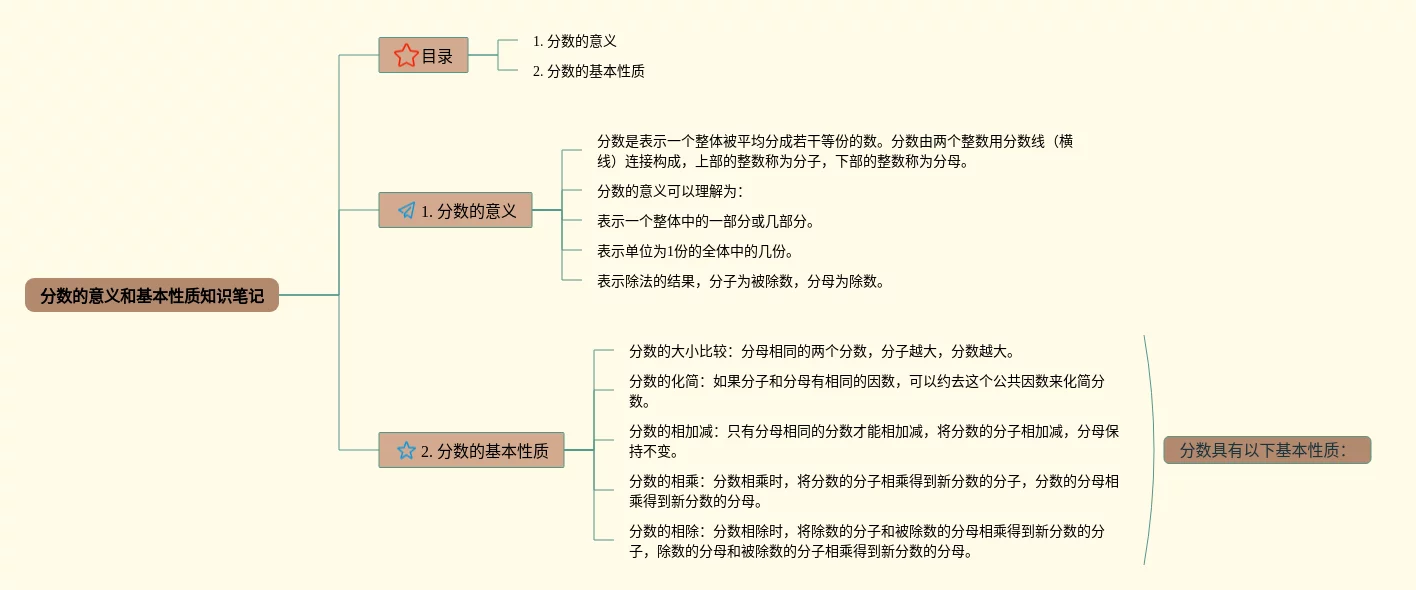 分数的意义和基本性质知识笔记

目录

1. 分数的意义

2. 分数的基本性质

1. 分数的意义

分数是表示一个整体被平均分成若干等份的数。分数由两个整数用分数线（横线）连接构成，上部的整数称为分子，下部的整数称为分母。

分数的意义可以理解为：

表示一个整体中的一部分或几部分。

表示单位为1份的全体中的几份。

表示除法的结果，分子为被除数，分母为除数。

2. 分数的基本性质

分数的大小比较：分母相同的两个分数，分子越大，分数越大。

分数的化简：如果分子和分母有相同的因数，可以约去这个公共因数来化简分数。

分数的相加减：只有分母相同的分数才能相加减，将分数的分子相加减，分母保持不变。

分数的相乘：分数相乘时，将分数的分子相乘得到新分数的分子，分数的分母相乘得到新分数的分母。

分数的相除：分数相除时，将除数的分子和被除数的分母相乘得到新分数的分子，除数的分母和被除数的分子相乘得到新分数的分母。

分数具有以下基本性质：